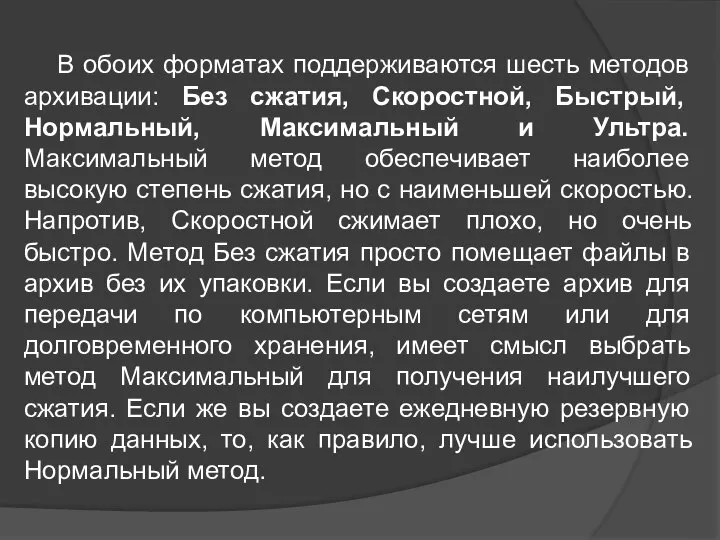 В обоих форматах поддерживаются шесть методов архивации: Без сжатия, Скоростной, Быстрый, Нормальный, Максимальный и Ультра. Максимальный метод обеспечивает наиболее высокую степень сжатия, но с наименьшей скоростью. Напротив, Скоростной сжимает плохо, но очень быстро. Метод Без сжатия просто помещает файлы в архив без их упаковки. Если вы создаете архив для передачи по компьютерным сетям или для долговременного хранения, имеет смысл выбрать метод Максимальный для получения наилучшего сжатия. Если же вы создаете ежедневную резервную копию данных, то, как правило, лучше использовать Нормальный метод.